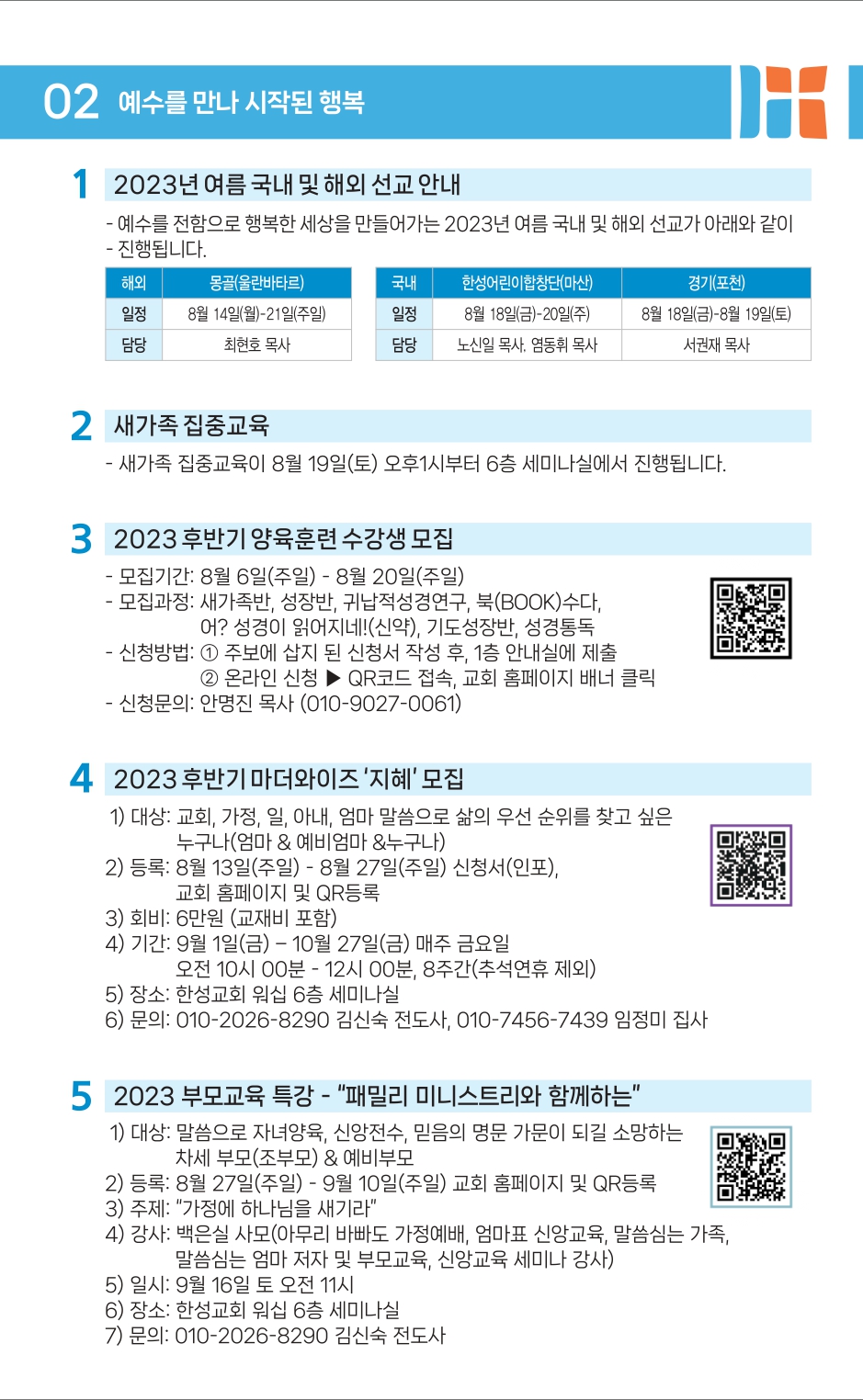 02 예수를 만나 시작된 행복

1 2023년 여름 국내 및 해외 선교 안내

- 예수를 전함으로 행복한 세상을 만들어가는 2023년 여름 국내 및 해외 선교가 아래와 같이
- 진행됩니다.

| 해외 | 몽골(울란바타르) |
|---|---|
| 일정 | 8월 14일(월)-21일(주일) |
| 담당 | 최현호 목사 |

| 국내 | 한성어린이합창단(마산) | 경기(포천) |
|---|---|---|
| 일정 | 8월 18일(금)-20일(주) | 8월 18일(금)-8월 19일(토) |
| 담당 | 노신일 목사, 염동휘 목사 | 서권재 목사 |

2 새가족 집중교육

- 새가족 집중교육이 8월 19일(토) 오후1시부터 6층 세미나실에서 진행됩니다.

3 2023 후반기 양육훈련 수강생 모집

- 모집기간: 8월 6일(주일) - 8월 20일(주일)
- 모집과정: 새가족반, 성장반, 귀납적성경연구, 북(BOOK)수다, 어? 성경이 읽어지네!(신약), 기도성장반, 성경통독
- 신청방법: ① 주보에 삽지 된 신청서 작성 후, 1층 안내실에 제출
② 온라인 신청 ▶ QR코드 접속, 교회 홈페이지 배너 클릭
- 신청문의: 안명진 목사 (010-9027-0061)

4 2023 후반기 마더와이즈 '지혜' 모집

1) 대상: 교회, 가정, 일, 아내, 엄마 말씀으로 삶의 우선 순위를 찾고 싶은 누구나(엄마 & 예비엄마 &누구나)
2) 등록: 8월 13일(주일) - 8월 27일(주일) 신청서(인포), 교회 홈페이지 및 QR등록
3) 회비: 6만원 (교재비 포함)
4) 기간: 9월 1일(금) – 10월 27일(금) 매주 금요일
오전 10시 00분 - 12시 00분, 8주간(추석연휴 제외)
5) 장소: 한성교회 워십 6층 세미나실
6) 문의: 010-2026-8290 김신숙 전도사, 010-7456-7439 임정미 집사

5 2023 부모교육 특강 - "패밀리 미니스트리와 함께하는"

1) 대상: 말씀으로 자녀양육, 신앙전수, 믿음의 명문 가문이 되길 소망하는 차세 부모(조부모) & 예비부모
2) 등록: 8월 27일(주일) - 9월 10일(주일) 교회 홈페이지 및 QR등록
3) 주제: "가정에 하나님을 새기라"
4) 강사: 백은실 사모(아무리 바빠도 가정예배, 엄마표 신앙교육, 말씀심는 가족, 말씀심는 엄마 저자 및 부모교육, 신앙교육 세미나 강사)
5) 일시: 9월 16일 토 오전 11시
6) 장소: 한성교회 워십 6층 세미나실
7) 문의: 010-2026-8290 김신숙 전도사